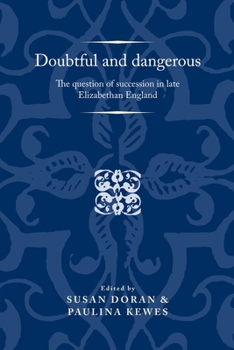 Doubtful and dangerous

The question of succession in late Elizabethan England

Edited by
SUSAN DORAN &
PAULINA KEWES